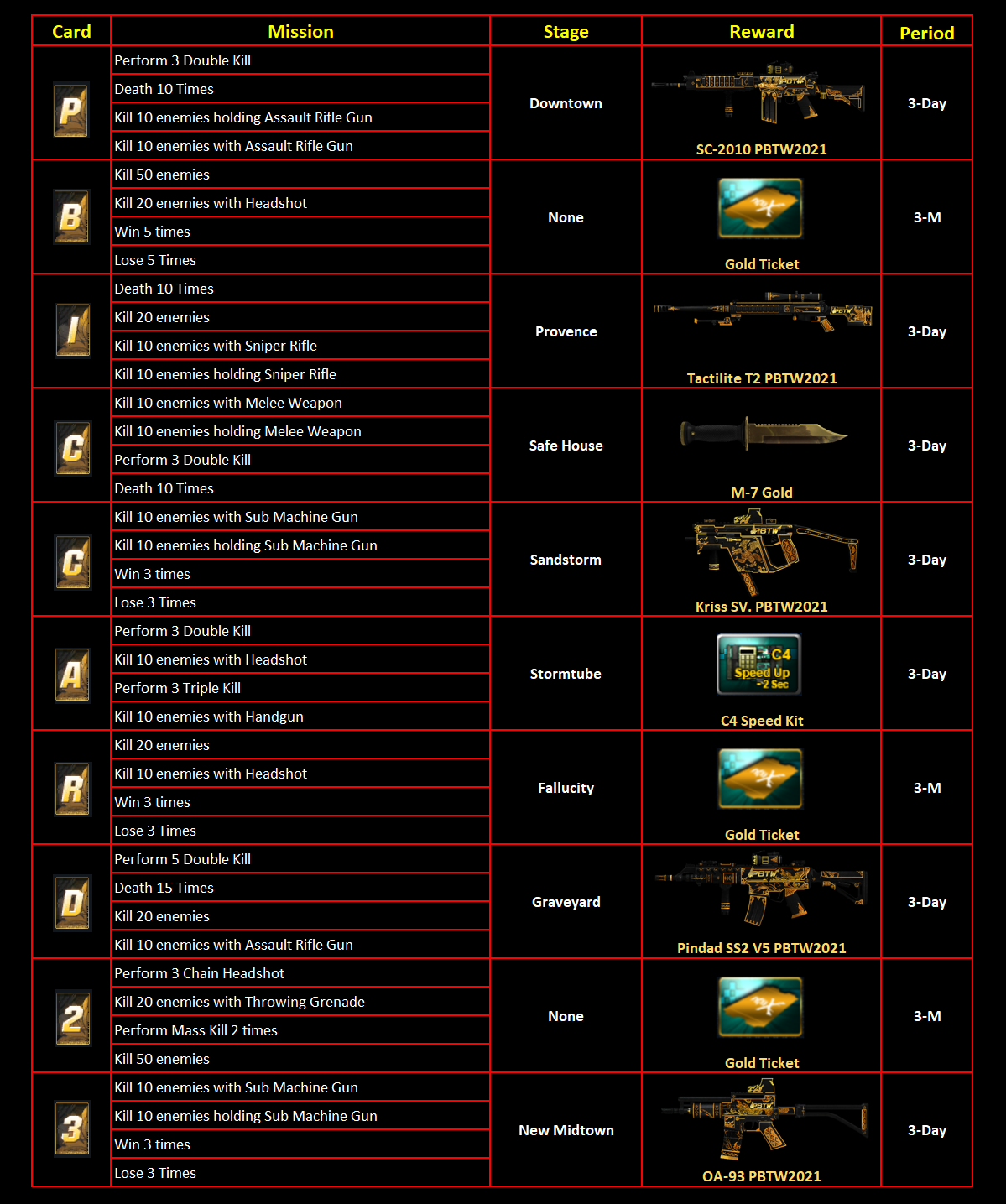 | Card | Mission | Stage | Reward | Period |
|---|---|---|---|---|
| P | Perform 3 Double Kill | Downtown | SC-2010 PBTW2021 | 3-Day |
| | Death 10 Times | | | |
| | Kill 10 enemies holding Assault Rifle Gun | | | |
| | Kill 10 enemies with Assault Rifle Gun | | | |
| B | Kill 50 enemies | None | Gold Ticket | 3-M |
| | Kill 20 enemies with Headshot | | | |
| | Win 5 times | | | |
| | Lose 5 Times | | | |
| I | Death 10 Times | Provence | Tactilite T2 PBTW2021 | 3-Day |
| | Kill 20 enemies | | | |
| | Kill 10 enemies with Sniper Rifle | | | |
| | Kill 10 enemies holding Sniper Rifle | | | |
| C | Kill 10 enemies with Melee Weapon | Safe House | M-7 Gold | 3-Day |
| | Kill 10 enemies holding Melee Weapon | | | |
| | Perform 3 Double Kill | | | |
| | Death 10 Times | | | |
| C | Kill 10 enemies with Sub Machine Gun | Sandstorm | Kriss SV. PBTW2021 | 3-Day |
| | Kill 10 enemies holding Sub Machine Gun | | | |
| | Win 3 times | | | |
| | Lose 3 Times | | | |
| A | Perform 3 Double Kill | Stormtube | C4 Speed Up -2 Sec C4 Speed Kit | 3-Day |
| | Kill 10 enemies with Headshot | | | |
| | Perform 3 Triple Kill | | | |
| | Kill 10 enemies with Handgun | | | |
| R | Kill 20 enemies | Fallucity | Gold Ticket | 3-M |
| | Kill 10 enemies with Headshot | | | |
| | Win 3 times | | | |
| | Lose 3 Times | | | |
| D | Perform 5 Double Kill | Graveyard | Pindad SS2 V5 PBTW2021 | 3-Day |
| | Death 15 Times | | | |
| | Kill 20 enemies | | | |
| | Kill 10 enemies with Assault Rifle Gun | | | |
| 2 | Perform 3 Chain Headshot | None | Gold Ticket | 3-M |
| | Kill 20 enemies with Throwing Grenade | | | |
| | Perform Mass Kill 2 times | | | |
| | Kill 50 enemies | | | |
| 3 | Kill 10 enemies with Sub Machine Gun | New Midtown | OA-93 PBTW2021 | 3-Day |
| | Kill 10 enemies holding Sub Machine Gun | | | |
| | Win 3 times | | | |
| | Lose 3 Times | | | |